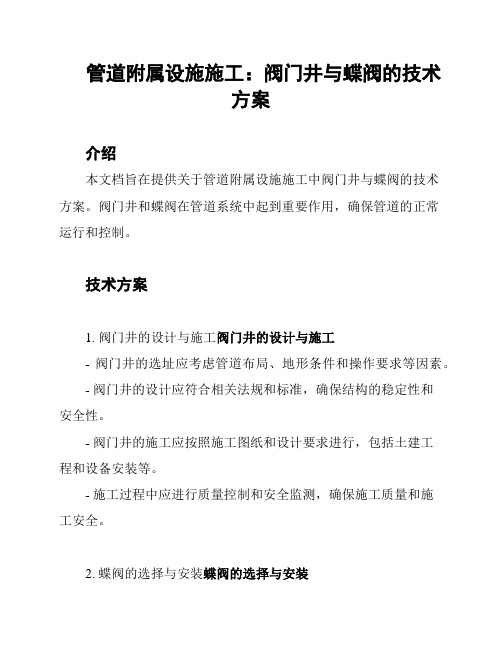 管道附属设施施工：阀门井与蝶阀的技术方案

介绍

本文档旨在提供关于管道附属设施施工中阀门井与蝶阀的技术方案。阀门井和蝶阀在管道系统中起到重要作用，确保管道的正常运行和控制。

技术方案

1. 阀门井的设计与施工阀门井的设计与施工

- 阀门井的选址应考虑管道布局、地形条件和操作要求等因素。

- 阀门井的设计应符合相关法规和标准，确保结构的稳定性和安全性。

- 阀门井的施工应按照施工图纸和设计要求进行，包括土建工程和设备安装等。

- 施工过程中应进行质量控制和安全监测，确保施工质量和施工安全。

2. 蝶阀的选择与安装蝶阀的选择与安装